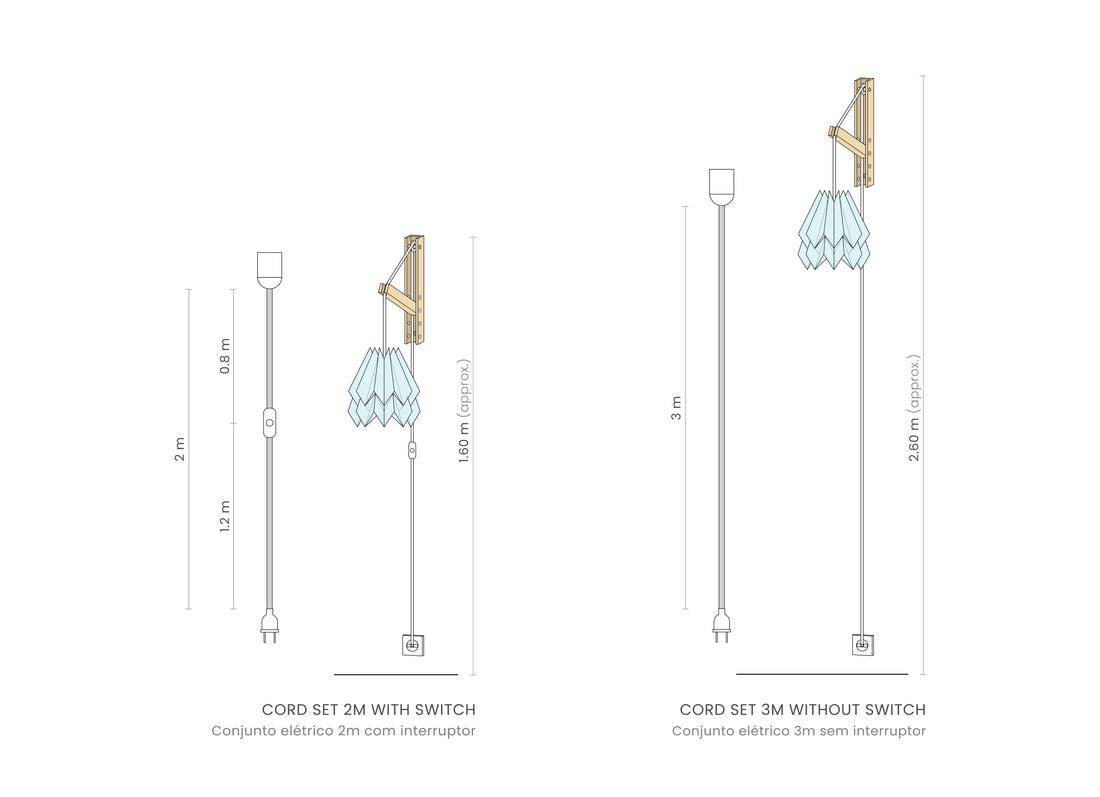 2 m

0.8 m

1.2 m

1.60 m (approx.)

CORD SET 2M WITH SWITCH
Conjunto elétrico 2m com interruptor

3 m

2.60 m (approx.)

CORD SET 3M WITHOUT SWITCH
Conjunto elétrico 3m sem interruptor